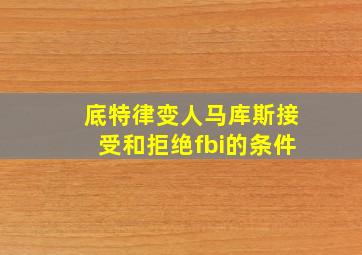 底特律变人马库斯接受和拒绝fbi的条件